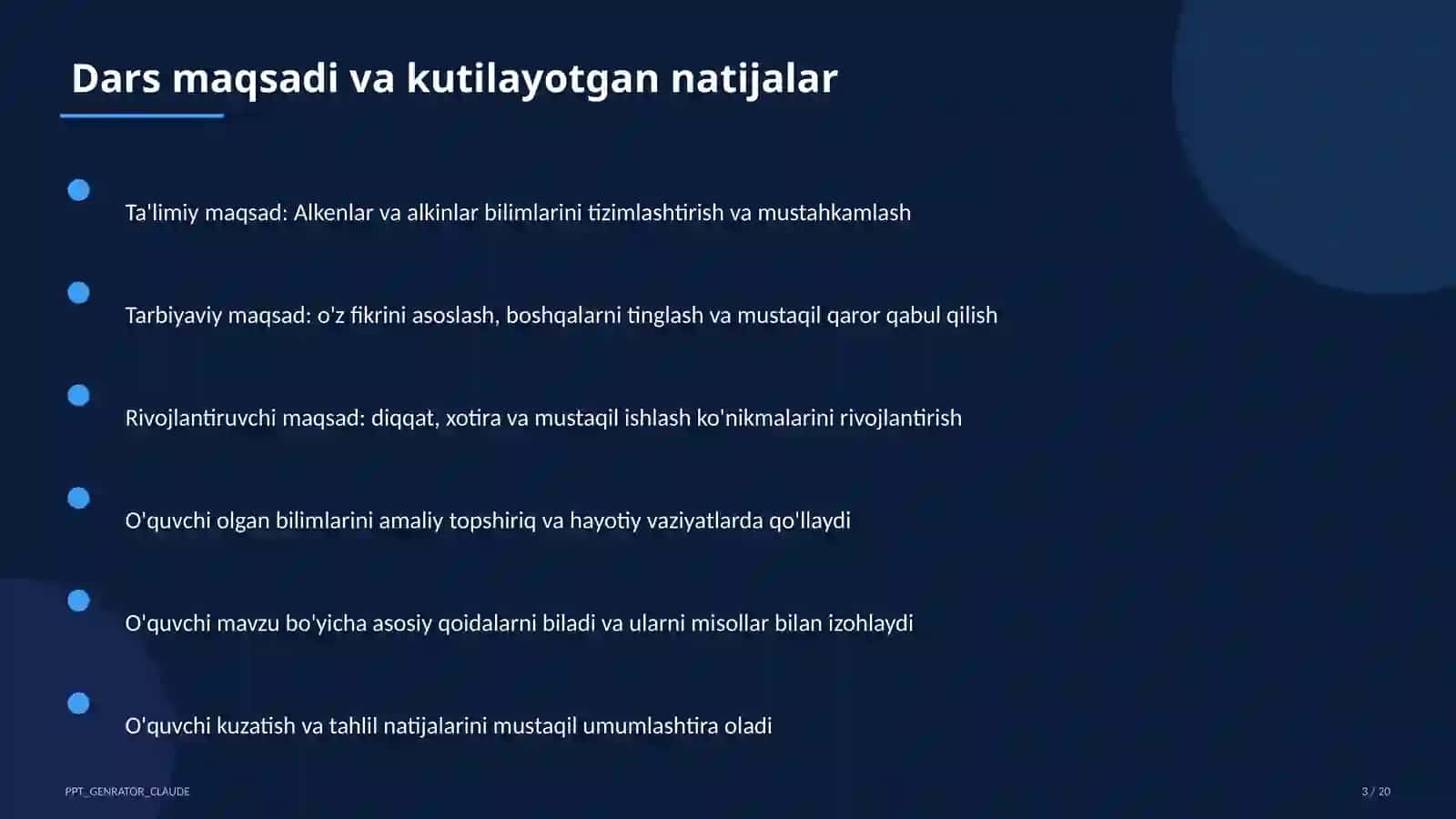 Dars maqsadi va kutilayotgan natijalar

Ta'limiy maqsad: Alkenlar va alkinlar bilimlarini tizimlashtirish va mustahkamlash

Tarbiyaviy maqsad: o'z fikrini asoslash, boshqalarni tinglash va mustaqil qaror qabul qilish

Rivojlantiruvchi maqsad: diqqat, xotira va mustaqil ishlash ko'nikmalarini rivojlantirish

O'quvchi olgan bilimlarini amaliy topshiriq va hayotiy vaziyatlarda qo'llaydi

O'quvchi mavzu bo'yicha asosiy qoidalarni biladi va ularni misollar bilan izohlaydi

O'quvchi kuzatish va tahlil natijalarini mustaqil umumlashtira oladi

PPT_GENRATOR_CLAUDE

3 / 20